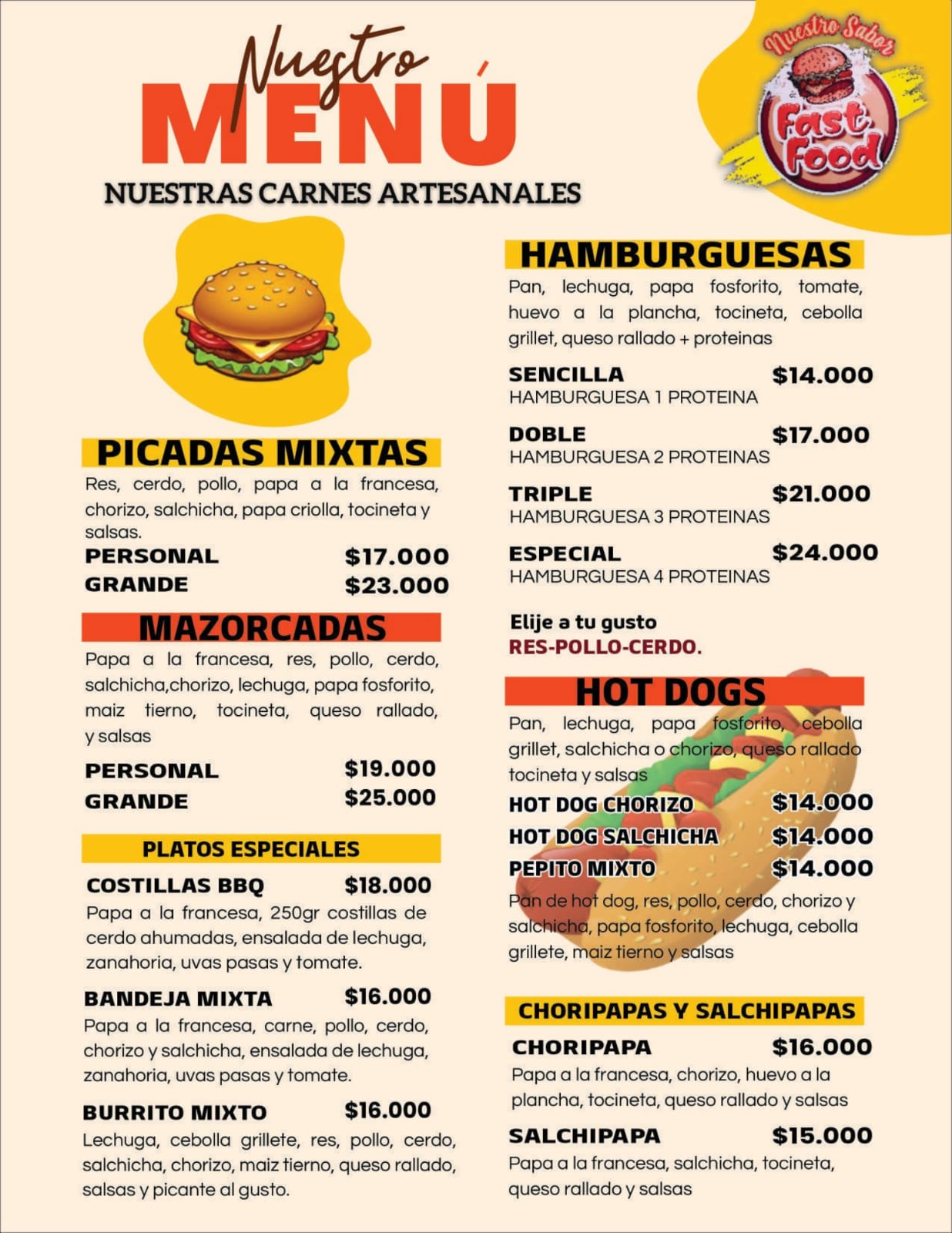 Nuestro MENÚ

Nuestro Sabor Fast Food

NUESTRAS CARNES ARTESANALES

PICADAS MIXTAS
Res, cerdo, pollo, papa a la francesa, chorizo, salchicha, papa criolla, tocineta y salsas.
PERSONAL $17.000
GRANDE $23.000

MAZORCADAS
Papa a la francesa, res, pollo, cerdo, salchicha,chorizo, lechuga, papa fosforito, maiz tierno, tocineta, queso rallado, y salsas
PERSONAL $19.000
GRANDE $25.000

PLATOS ESPECIALES
COSTILLAS BBQ $18.000
Papa a la francesa, 250gr costillas de cerdo ahumadas, ensalada de lechuga, zanahoria, uvas pasas y tomate.

BANDEJA MIXTA $16.000
Papa a la francesa, carne, pollo, cerdo, chorizo y salchicha, ensalada de lechuga, zanahoria, uvas pasas y tomate.

BURRITO MIXTO $16.000
Lechuga, cebolla grillete, res, pollo, cerdo, salchicha, chorizo, maiz tierno, queso rallado, salsas y picante al gusto.

HAMBURGUESAS
Pan, lechuga, papa fosforito, tomate, huevo a la plancha, tocineta, cebolla grillet, queso rallado + proteinas

SENCILLA $14.000
HAMBURGUESA 1 PROTEINA

DOBLE $17.000
HAMBURGUESA 2 PROTEINAS

TRIPLE $21.000
HAMBURGUESA 3 PROTEINAS

ESPECIAL $24.000
HAMBURGUESA 4 PROTEINAS

Elije a tu gusto
RES-POLLO-CERDO.

HOT DOGS
Pan, lechuga, papa fosforito, cebolla grillet, salchicha o chorizo, queso rallado tocineta y salsas
HOT DOG CHORIZO $14.000
HOT DOG SALCHICHA $14.000
PEPITO MIXTO $14.000
Pan de hot dog, res, pollo, cerdo, chorizo y salchicha, papa fosforito, lechuga, cebolla grillete, maiz tierno y salsas

CHORIPAPAS Y SALCHIPAPAS
CHORIPAPA $16.000
Papa a la francesa, chorizo, huevo a la plancha, tocineta, queso rallado y salsas

SALCHIPAPA $15.000
Papa a la francesa, salchicha, tocineta, queso rallado y salsas